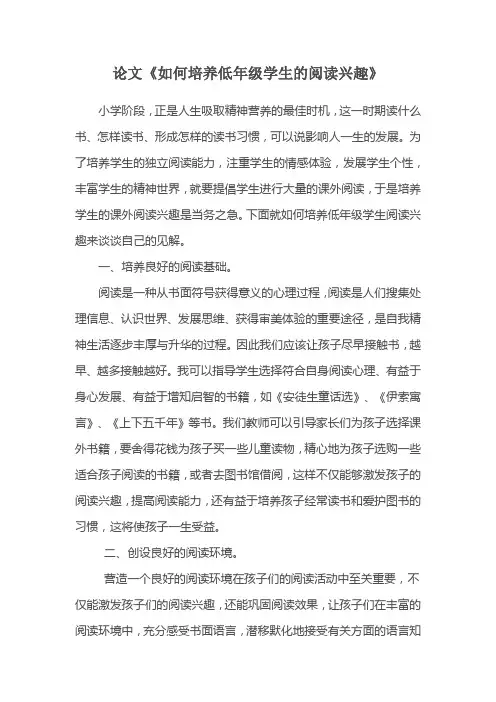 论文《如何培养低年级学生的阅读兴趣》

小学阶段，正是人生吸取精神营养的最佳时机，这一时期读什么书、怎样读书、形成怎样的读书习惯，可以说影响人一生的发展。为了培养学生的独立阅读能力，注重学生的情感体验，发展学生个性，丰富学生的精神世界，就要提倡学生进行大量的课外阅读，于是培养学生的课外阅读兴趣是当务之急。下面就如何培养低年级学生阅读兴趣来谈谈自己的见解。

一、培养良好的阅读基础。

阅读是一种从书面符号获得意义的心理过程，阅读是人们搜集处理信息、认识世界、发展思维、获得审美体验的重要途径，是自我精神生活逐步丰厚与升华的过程。因此我们应该让孩子尽早接触书，越早、越多接触越好。我可以指导学生选择符合自身阅读心理、有益于身心发展、有益于增知启智的书籍，如《安徒生童话选》、《伊索寓言》、《上下五千年》等书。我们教师可以引导家长们为孩子选择课外书籍，要舍得花钱为孩子买一些儿童读物，精心地为孩子选购一些适合孩子阅读的书籍，或者去图书馆借阅，这样不仅能够激发孩子的阅读兴趣，提高阅读能力，还有益于培养孩子经常读书和爱护图书的习惯，这将使孩子一生受益。

二、创设良好的阅读环境。

营造一个良好的阅读环境在孩子们的阅读活动中至关重要，不仅能激发孩子们的阅读兴趣，还能巩固阅读效果，让孩子们在丰富的阅读环境中，充分感受书面语言，潜移默化地接受有关方面的语言知